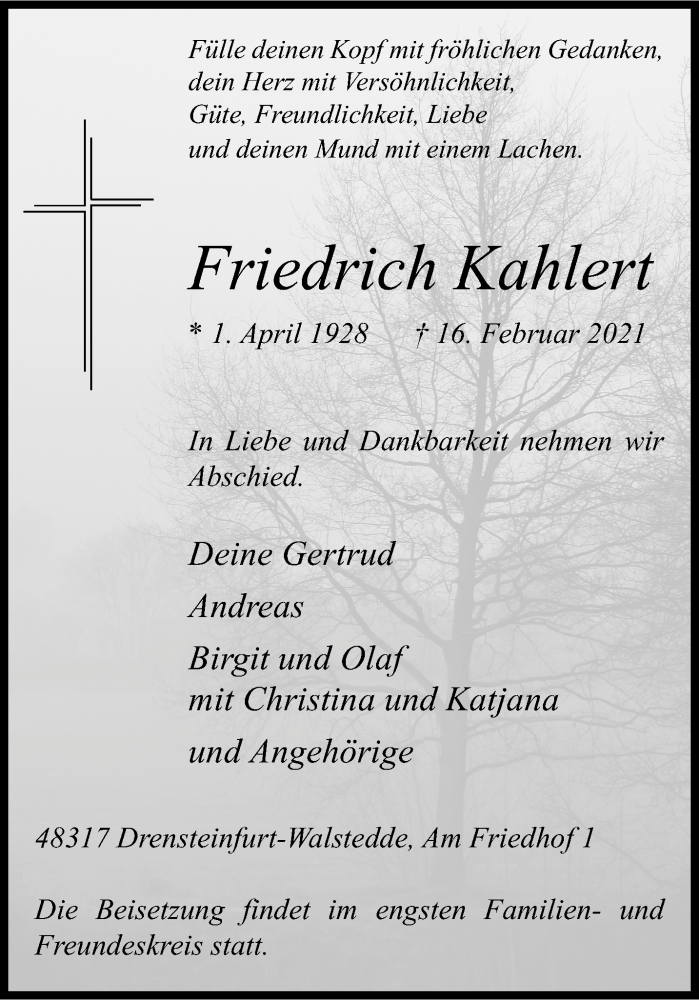 Fülle deinen Kopf mit fröhlichen Gedanken,
dein Herz mit Versöhnlichkeit,
Güte, Freundlichkeit, Liebe
und deinen Mund mit einem Lachen.

Friedrich Kahlert

* 1. April 1928 † 16. Februar 2021

In Liebe und Dankbarkeit nehmen wir Abschied.

Deine Gertrud

Andreas

Birgit und Olaf
mit Christina und Katjana

und Angehörige

48317 Drensteinfurt-Walstedde, Am Friedhof 1

Die Beisetzung findet im engsten Familien- und Freundeskreis statt.